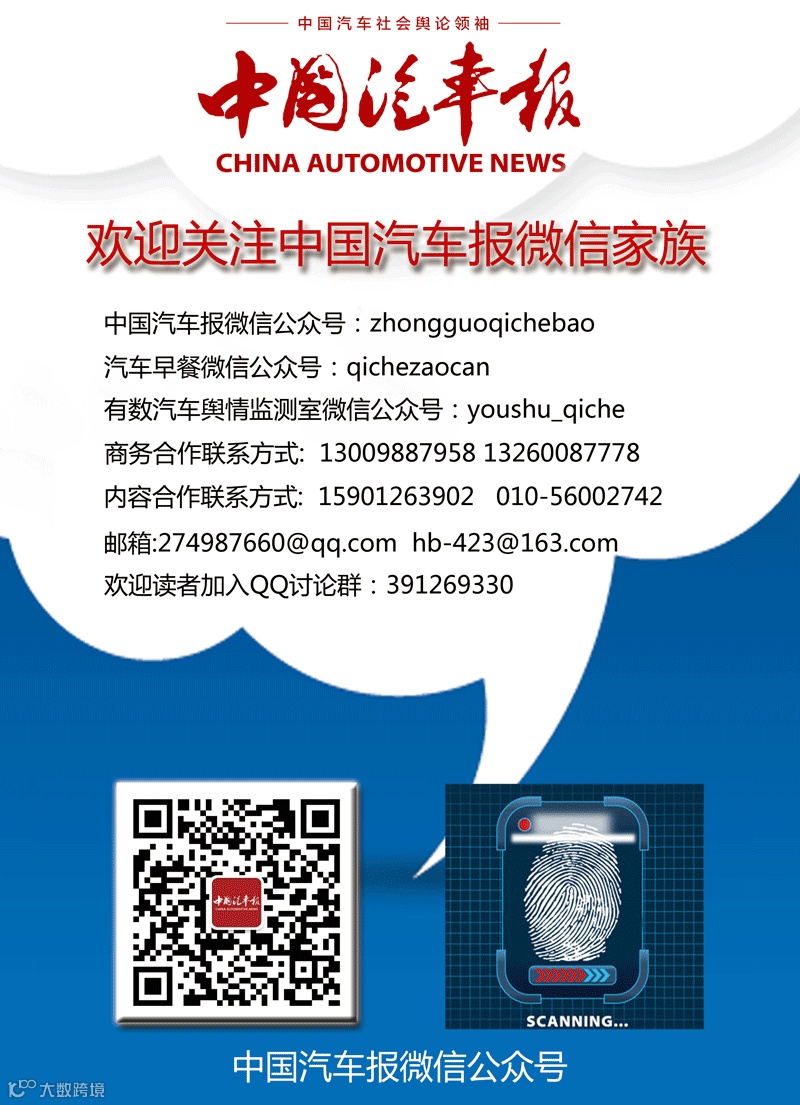 中国汽车社会舆论领袖

中国汽车报

CHINA AUTOMOTIVE NEWS

欢迎关注中国汽车报微信家族

中国汽车报微信公众号：zhongguoqichebao

汽车早餐微信公众号：qichezaocan

有数汽车舆情监测室微信公众号：youshu_qiche

商务合作联系方式: 13009887958 13260087778

内容合作联系方式: 15901263902 010-56002742

邮箱:274987660@qq.com hb-423@163.com

欢迎读者加入QQ讨论群：391269330

SCANNING...

中国汽车报微信公众号

大数跨境